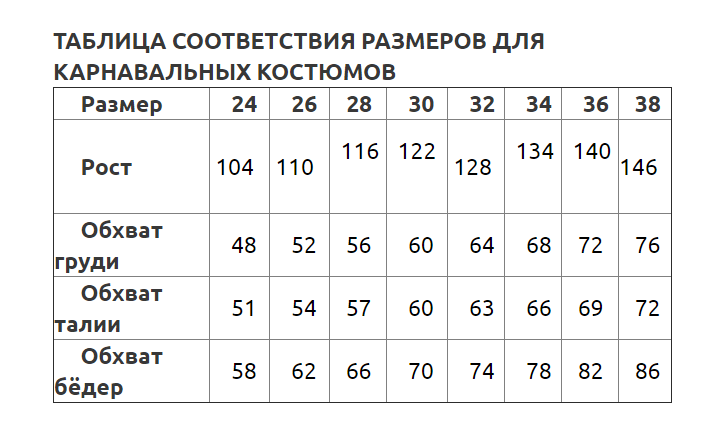 ТАБЛИЦА СООТВЕТСТВИЯ РАЗМЕРОВ ДЛЯ КАРНАВАЛЬНЫХ КОСТЮМОВ

| Размер | 24 | 26 | 28 | 30 | 32 | 34 | 36 | 38 |
|---|---|---|---|---|---|---|---|---|
| Рост | 104 | 110 | 116 | 122 | 128 | 134 | 140 | 146 |
| Обхват груди | 48 | 52 | 56 | 60 | 64 | 68 | 72 | 76 |
| Обхват талии | 51 | 54 | 57 | 60 | 63 | 66 | 69 | 72 |
| Обхват бёдер | 58 | 62 | 66 | 70 | 74 | 78 | 82 | 86 |